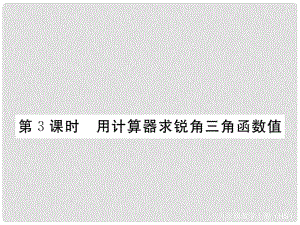 第 3 课时　用计算器求锐角三角函数值